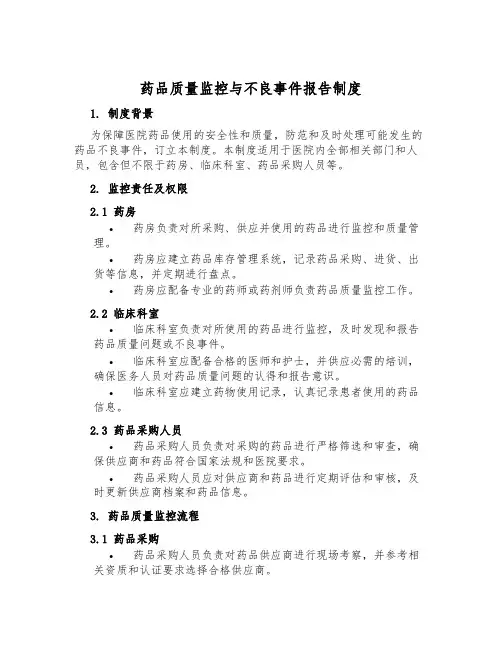 药品质量监控与不良事件报告制度

1. 制度背景

为保障医院药品使用的安全性和质量，防范和及时处理可能发生的药品不良事件，订立本制度。本制度适用于医院内全部相关部门和人员，包含但不限于药房、临床科室、药品采购人员等。

2. 监控责任及权限

2.1 药房

• 药房负责对所采购、供应并使用的药品进行监控和质量管理。

• 药房应建立药品库存管理系统，记录药品采购、进货、出货等信息，并定期进行盘点。

• 药房应配备专业的药师或药剂师负责药品质量监控工作。

2.2 临床科室

• 临床科室负责对所使用的药品进行监控，及时发现和报告药品质量问题或不良事件。

• 临床科室应配备合格的医师和护士，并供应必需的培训，确保医务人员对药品质量问题的认得和报告意识。

• 临床科室应建立药物使用记录，认真记录患者使用的药品信息。

2.3 药品采购人员

• 药品采购人员负责对采购的药品进行严格筛选和审查，确保供应商和药品符合国家法规和医院要求。

• 药品采购人员应对供应商和药品进行定期评估和审核，及时更新供应商档案和药品信息。

3. 药品质量监控流程

3.1 药品采购

• 药品采购人员负责对药品供应商进行现场考察，并参考相关资质和认证要求选择合格供应商。